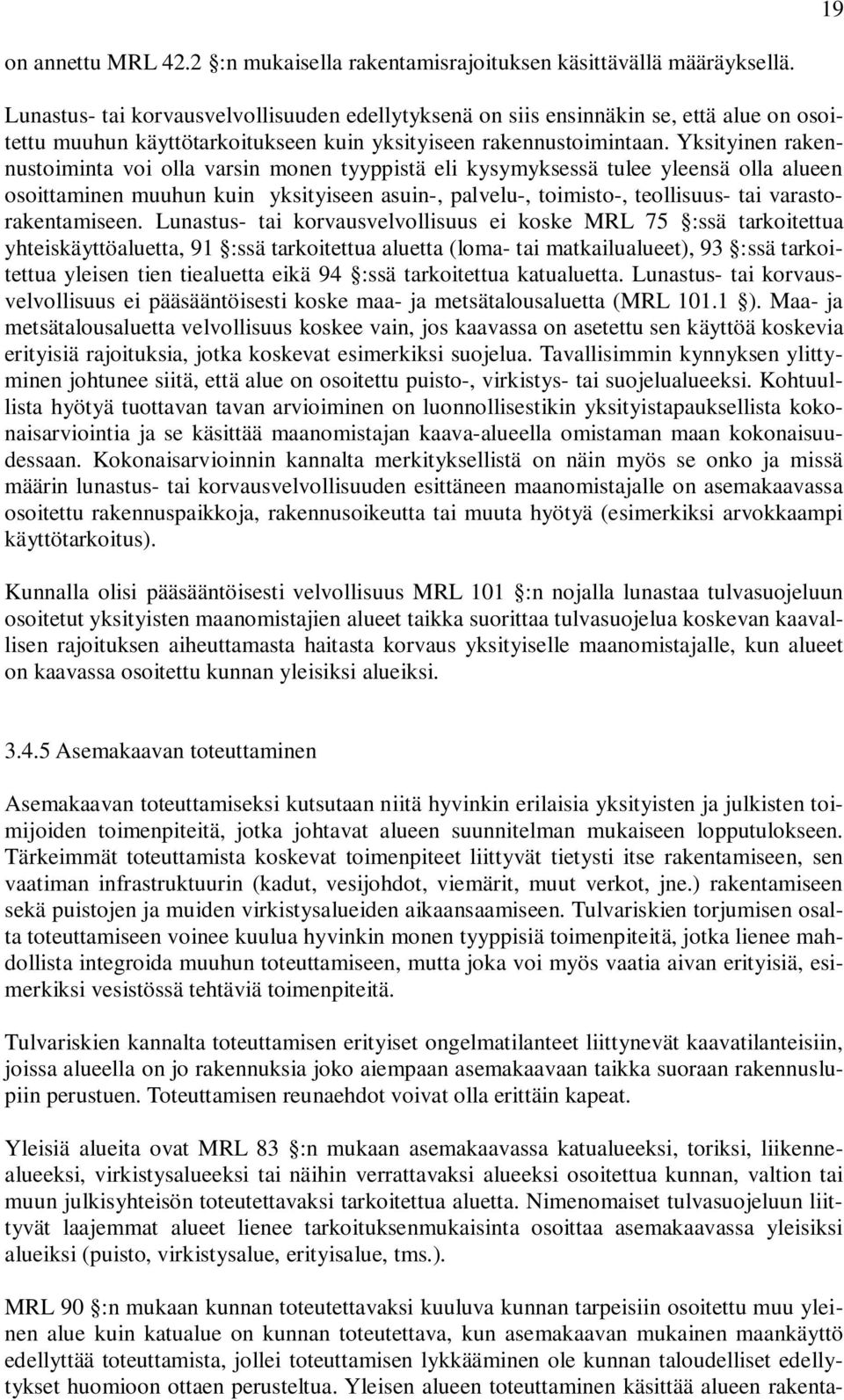 19

on annettu MRL 42.2 §:n mukaisella rakentamisrajoituksen käsittävällä määräyksellä.

Lunastus- tai korvausvelvollisuuden edellytyksenä on siis ensinnäkin se, että alue on osoitettu muuhun käyttötarkoitukseen kuin yksityiseen rakennustoimintaan. Yksityinen rakennustoiminta voi olla varsin monen tyyppistä eli kysymyksessä tulee yleensä olla alueen osoittaminen muuhun kuin yksityiseen asuin-, palvelu-, toimisto-, teollisuus- tai varastorakentamiseen. Lunastus- tai korvausvelvollisuus ei koske MRL 75 §:ssä tarkoitettua yhteiskäyttöaluetta, 91 §:ssä tarkoitettua aluetta (loma- tai matkailualueet), 93 §:ssä tarkoitettua yleisen tien tiealuetta eikä 94 §:ssä tarkoitettua katualuetta. Lunastus- tai korvausvelvollisuus ei pääsääntöisesti koske maa- ja metsätalousaluetta (MRL 101.1 §). Maa- ja metsätalousaluetta velvollisuus koskee vain, jos kaavassa on asetettu sen käyttöä koskevia erityisiä rajoituksia, jotka koskevat esimerkiksi suojelua. Tavallisimmin kynnyksen ylittyminen johtunee siitä, että alue on osoitettu puisto-, virkistys- tai suojelualueeksi. Kohtuullista hyötyä tuottavan tavan arvioiminen on luonnollisestikin yksityistapauksellista kokonaisarviointia ja se käsittää maanomistajan kaava-alueella omistaman maan kokonaisuudessaan. Kokonaisarvioinnin kannalta merkityksellistä on näin myös se onko ja missä määrin lunastus- tai korvausvelvollisuuden esittäneen maanomistajalle on asemakaavassa osoitettu rakennuspaikkoja, rakennusoikeutta tai muuta hyötyä (esimerkiksi arvokkaampi käyttötarkoitus).

Kunnalla olisi pääsääntöisesti velvollisuus MRL 101 §:n nojalla lunastaa tulvasuojeluun osoitetut yksityisten maanomistajien alueet taikka suorittaa tulvasuojelua koskevan kaavallisen rajoituksen aiheuttamasta haitasta korvaus yksityiselle maanomistajalle, kun alueet on kaavassa osoitettu kunnan yleisiksi alueiksi.

3.4.5 Asemakaavan toteuttaminen

Asemakaavan toteuttamiseksi kutsutaan niitä hyvinkin erilaisia yksityisten ja julkisten toimijoiden toimenpiteitä, jotka johtavat alueen suunnitelman mukaiseen lopputulokseen. Tärkeimmät toteuttamista koskevat toimenpiteet liittyvät tietysti itse rakentamiseen, sen vaatiman infrastruktuurin (kadut, vesijohdot, viemärit, muut verkot, jne.) rakentamiseen sekä puistojen ja muiden virkistysalueiden aikaansaamiseen. Tulvariskien torjumisen osalta toteuttamiseen voinee kuulua hyvinkin monen tyyppisiä toimenpiteitä, jotka lienee mahdollista integroida muuhun toteuttamiseen, mutta joka voi myös vaatia aivan erityisiä, esimerkiksi vesistössä tehtäviä toimenpiteitä.

Tulvariskien kannalta toteuttamisen erityiset ongelmatilanteet liittynevät kaavatilanteisiin, joissa alueella on jo rakennuksia joko aiempaan asemakaavaan taikka suoraan rakennuslupiin perustuen. Toteuttamisen reunaehdot voivat olla erittäin kapeat.

Yleisiä alueita ovat MRL 83 §:n mukaan asemakaavassa katualueeksi, toriksi, liikennealueeksi, virkistysalueeksi tai näihin verrattavaksi alueeksi osoitettua kunnan, valtion tai muun julkisyhteisön toteutettavaksi tarkoitettua aluetta. Nimenomaiset tulvasuojeluun liittyvät laajemmat alueet lienee tarkoituksenmukaisinta osoittaa asemakaavassa yleisiksi alueiksi (puisto, virkistysalue, erityisalue, tms.).

MRL 90 §:n mukaan kunnan toteutettavaksi kuuluva kunnan tarpeisiin osoitettu muu yleinen alue kuin katualue on kunnan toteutettava, kun asemakaavan mukainen maankäyttö edellyttää toteuttamista, jollei toteuttamisen lykkääminen ole kunnan taloudelliset edellytykset huomioon ottaen perusteltua. Yleisen alueen toteuttaminen käsittää alueen rakenta-